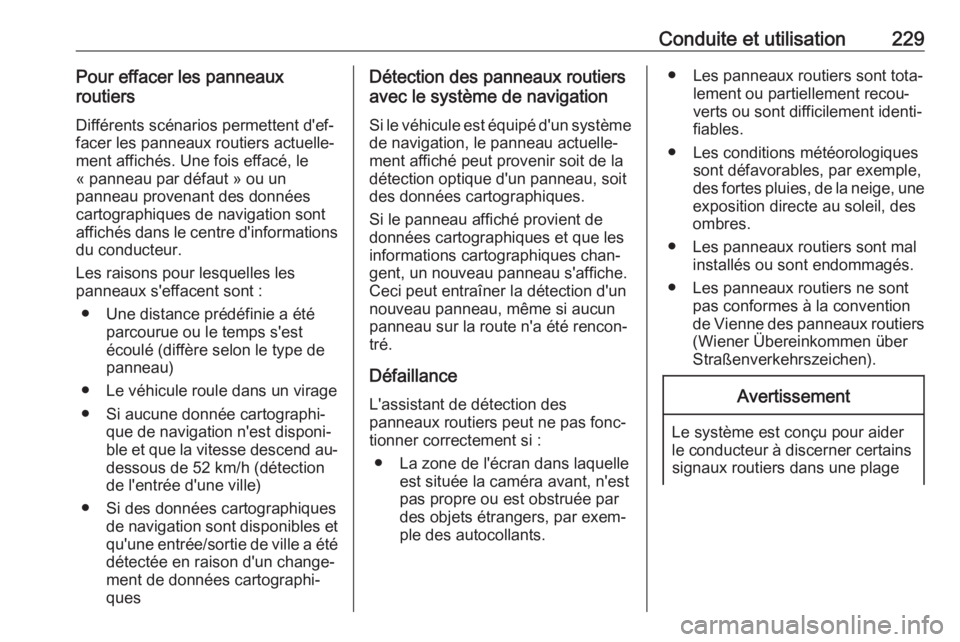 Conduite et utilisation 229

Pour effacer les panneaux routiers

Différents scénarios permettent d'effacer les panneaux routiers actuellement affichés. Une fois effacé, le « panneau par défaut » ou un panneau provenant des données cartographiques de navigation sont affichés dans le centre d'informations du conducteur.

Les raisons pour lesquelles les panneaux s'effacent sont :

● Une distance prédéfinie a été parcourue ou le temps s'est écoulé (diffère selon le type de panneau)

● Le véhicule roule dans un virage

● Si aucune donnée cartographique de navigation n'est disponible et que la vitesse descend au-dessous de 52 km/h (détection de l'entrée d'une ville)

● Si des données cartographiques de navigation sont disponibles et qu'une entrée/sortie de ville a été détectée en raison d'un changement de données cartographiques

Détection des panneaux routiers avec le système de navigation

Si le véhicule est équipé d'un système de navigation, le panneau actuellement affiché peut provenir soit de la détection optique d'un panneau, soit des données cartographiques.

Si le panneau affiché provient de données cartographiques et que les informations cartographiques changent, un nouveau panneau s'affiche. Ceci peut entraîner la détection d'un nouveau panneau, même si aucun panneau sur la route n'a été rencontré.

Défaillance

L'assistant de détection des panneaux routiers peut ne pas fonctionner correctement si :

● La zone de l'écran dans laquelle est située la caméra avant, n'est pas propre ou est obstruée par des objets étrangers, par exemple des autocollants.

● Les panneaux routiers sont totalement ou partiellement recouverts ou sont difficilement identifiables.

● Les conditions météorologiques sont défavorables, par exemple, des fortes pluies, de la neige, une exposition directe au soleil, des ombres.

● Les panneaux routiers sont mal installés ou sont endommagés.

● Les panneaux routiers ne sont pas conformes à la convention de Vienne des panneaux routiers (Wiener Übereinkommen über Straßenverkehrszeichen).

Avertissement

Le système est conçu pour aider le conducteur à discerner certains signaux routiers dans une plage

carmanualsonline.info